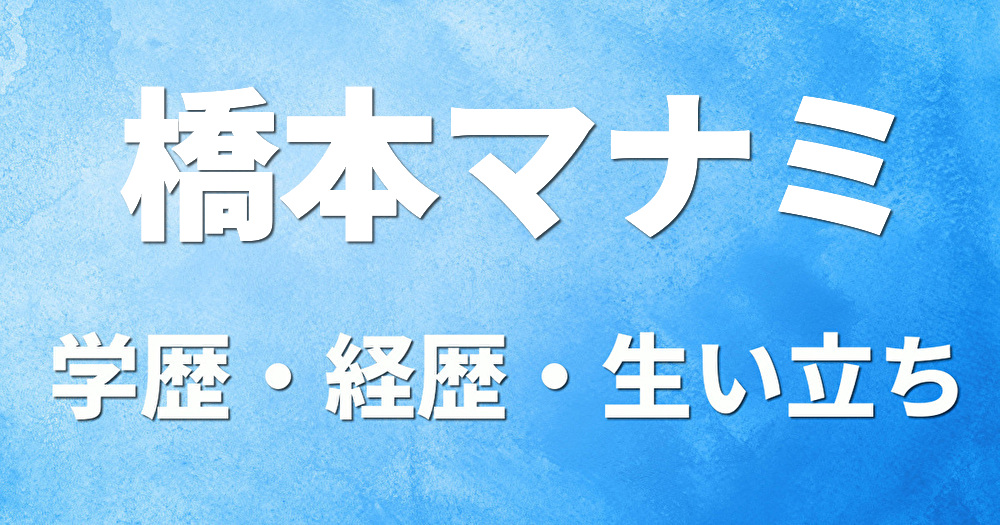 橋本マナミ

学歴・経歴・生い立ち